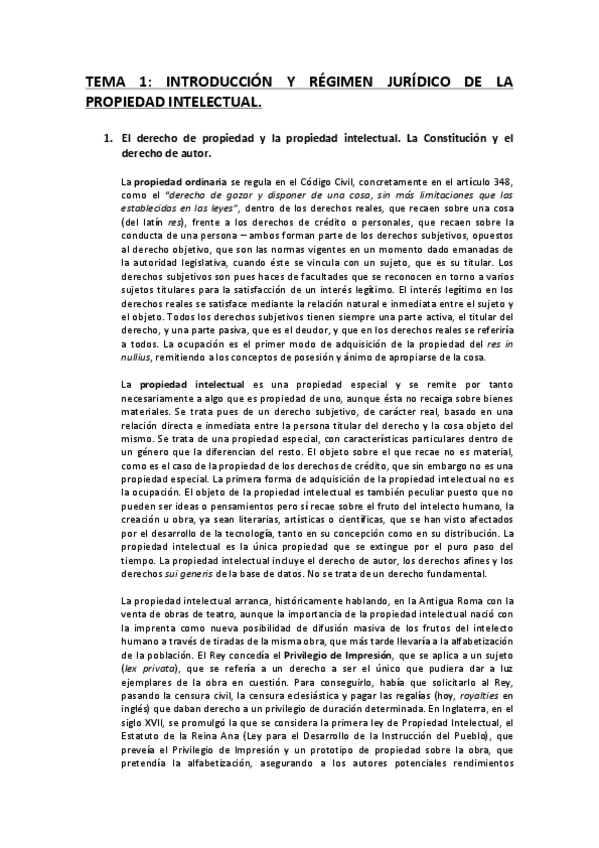 TEMA 1: INTRODUCCIÓN Y RÉGIMEN JURÍDICO DE LA PROPIEDAD INTELECTUAL.

1. El derecho de propiedad y la propiedad intelectual. La Constitución y el derecho de autor.

La propiedad ordinaria se regula en el Código Civil, concretamente en el artículo 348, como el "derecho de gozar y disponer de una cosa, sin más limitaciones que las establecidas en las leyes", dentro de los derechos reales, que recaen sobre una cosa (del latín res), frente a los derechos de crédito o personales, que recaen sobre la conducta de una persona – ambos forman parte de los derechos subjetivos, opuestos al derecho objetivo, que son las normas vigentes en un momento dado emanadas de la autoridad legislativa, cuando éste se vincula con un sujeto, que es su titular. Los derechos subjetivos son pues haces de facultades que se reconocen en torno a varios sujetos titulares para la satisfacción de un interés legítimo. El interés legítimo en los derechos reales se satisface mediante la relación natural e inmediata entre el sujeto y el objeto. Todos los derechos subjetivos tienen siempre una parte activa, el titular del derecho, y una parte pasiva, que es el deudor, y que en los derechos reales se referiría a todos. La ocupación es el primer modo de adquisición de la propiedad del res in nullius, remitiendo a los conceptos de posesión y ánimo de apropiarse de la cosa.

La propiedad intelectual es una propiedad especial y se remite por tanto necesariamente a algo que es propiedad de uno, aunque ésta no recaiga sobre bienes materiales. Se trata pues de un derecho subjetivo, de carácter real, basado en una relación directa e inmediata entre la persona titular del derecho y la cosa objeto del mismo. Se trata de una propiedad especial, con características particulares dentro de un género que la diferencian del resto. El objeto sobre el que recae no es material, como es el caso de la propiedad de los derechos de crédito, que sin embargo no es una propiedad especial. La primera forma de adquisición de la propiedad intelectual no es la ocupación. El objeto de la propiedad intelectual es también peculiar puesto que no pueden ser ideas o pensamientos pero sí recae sobre el fruto del intelecto humano, la creación u obra, ya sean literarias, artísticas o científicas, que se han visto afectados por el desarrollo de la tecnología, tanto en su concepción como en su distribución. La propiedad intelectual es la única propiedad que se extingue por el puro paso del tiempo. La propiedad intelectual incluye el derecho de autor, los derechos afines y los derechos sui generis de la base de datos. No se trata de un derecho fundamental.

La propiedad intelectual arranca, históricamente hablando, en la Antigua Roma con la venta de obras de teatro, aunque la importancia de la propiedad intelectual nació con la imprenta como nueva posibilidad de difusión masiva de los frutos del intelecto humano a través de tiradas de la misma obra, que más tarde llevaría a la alfabetización de la población. El Rey concedía el Privilegio de Impresión, que se aplica a un sujeto (lex privata), que se refería a un derecho a ser el único que pudiera dar a luz ejemplares de la obra en cuestión. Para conseguirlo, había que solicitarlo al Rey, pasando la censura civil, la censura eclesiástica y pagar las regalías (hoy, royalties en inglés) que daban derecho a un privilegio de duración determinada. En Inglaterra, en el siglo XVII, se promulgó la que se considera la primera ley de Propiedad Intelectual, el Estatuto de la Reina Ana (Ley para el Desarrollo de la Instrucción del Pueblo), que preveía el Privilegio de Impresión y un prototipo de propiedad sobre la obra, que pretendía la alfabetización, asegurando a los autores potenciales rendimientos